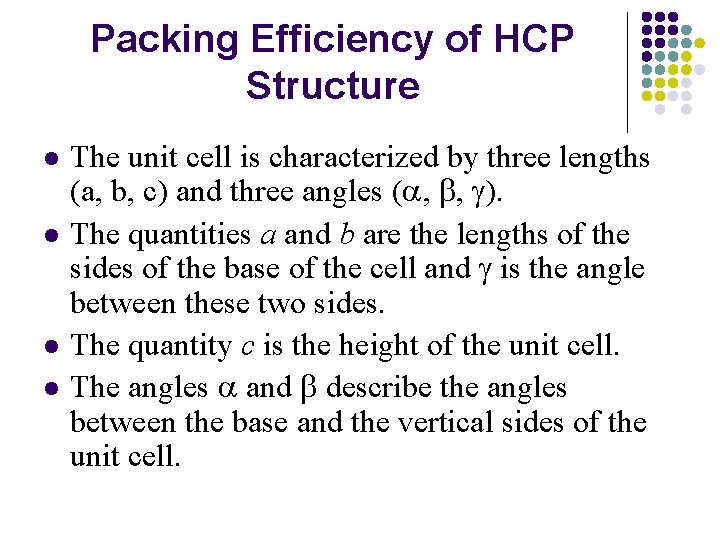 Packing Efficiency of HCP Structure

- The unit cell is characterized by three lengths (a, b, c) and three angles ($\alpha$, $\beta$, $\gamma$).
- The quantities $a$ and $b$ are the lengths of the sides of the base of the cell and $\gamma$ is the angle between these two sides.
- The quantity $c$ is the height of the unit cell.
- The angles $\alpha$ and $\beta$ describe the angles between the base and the vertical sides of the unit cell.